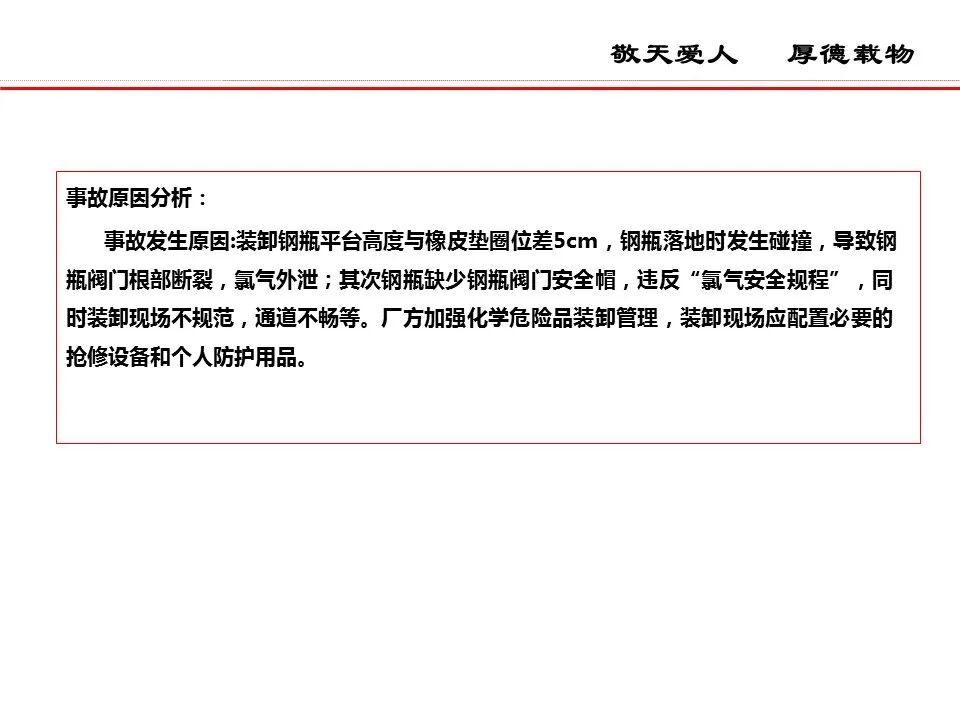 敬天爱人 厚德载物

事故原因分析：

事故发生原因:装卸钢瓶平台高度与橡皮垫圈位差5cm，钢瓶落地时发生碰撞，导致钢瓶阀门根部断裂，氯气外泄；其次钢瓶缺少钢瓶阀门安全帽，违反“氯气安全规程”，同时装卸现场不规范，通道不畅等。厂方加强化学危险品装卸管理，装卸现场应配置必要的抢修设备和个人防护用品。